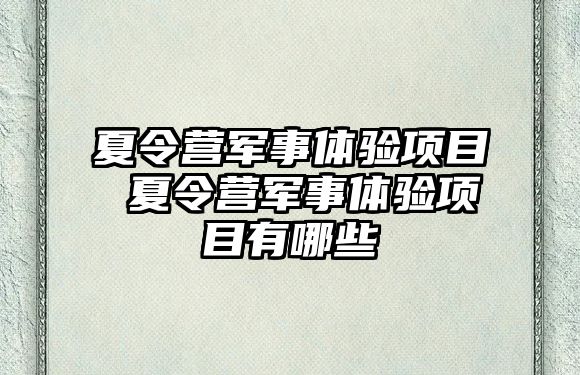 夏令营军事体验项目 夏令营军事体验项目有哪些